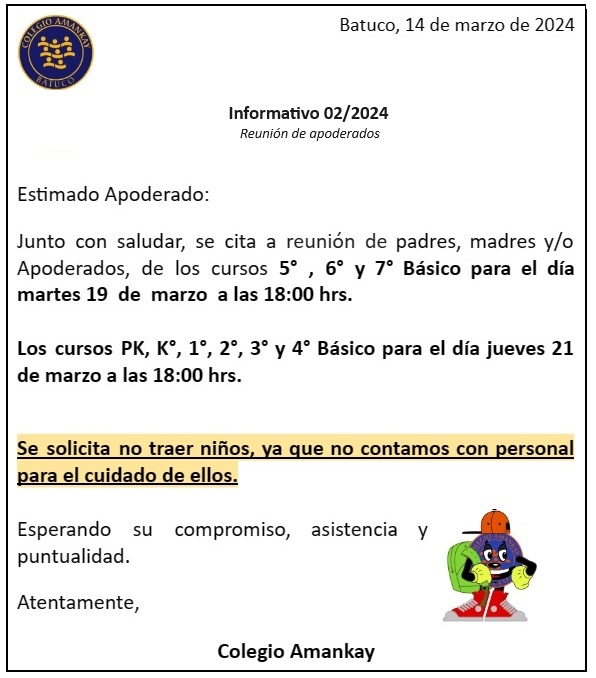 COLEGIO AMANKAY
BATUCO

Batuco, 14 de marzo de 2024

Informativo 02/2024
Reunión de apoderados

Estimado Apoderado:

Junto con saludar, se cita a reunión de padres, madres y/o Apoderados, de los cursos 5° , 6° y 7° Básico para el día martes 19 de marzo a las 18:00 hrs.

Los cursos PK, K°, 1°, 2°, 3° y 4° Básico para el día jueves 21 de marzo a las 18:00 hrs.

Se solicita no traer niños, ya que no contamos con personal para el cuidado de ellos.

Esperando su compromiso, asistencia y puntualidad.

Atentamente,

Colegio Amankay